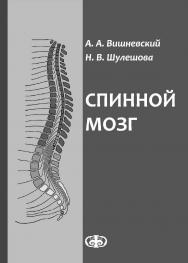 А. А. Вишневский
Н. В. Шулешова

СПИННОЙ МОЗГ